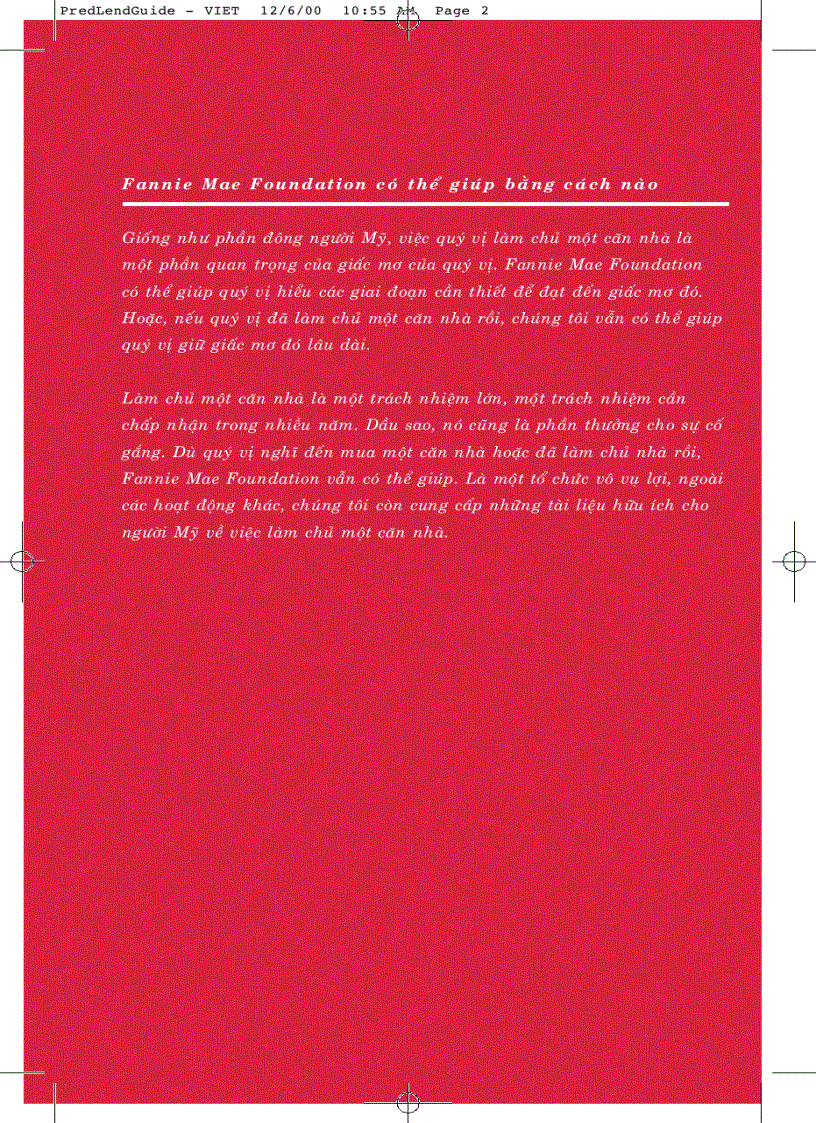 PredLendGuide - VIET 12/6/00 10:55 AM Page 2

Fannie Mae Foundation có thể giúp bằng cách nào

Giống như phần đông người Mỹ, việc quý vị làm chủ một căn nhà là một phần quan trọng của giấc mơ của quý vị. Fannie Mae Foundation có thể giúp quý vị hiểu các giai đoạn cần thiết để đạt đến giấc mơ đó. Hoặc, nếu quý vị đã làm chủ một căn nhà rồi, chúng tôi vẫn có thể giúp quý vị giữ giấc mơ đó lâu dài.

Làm chủ một căn nhà là một trách nhiệm lớn, một trách nhiệm cần chấp nhận trong nhiều năm. Dầu sao, nó cũng là phần thưởng cho sự cố gắng. Dù quý vị nghĩ đến mua một căn nhà hoặc đã làm chủ nhà rồi, Fannie Mae Foundation vẫn có thể giúp. Là một tổ chức vô vụ lợi, ngoài các hoạt động khác, chúng tôi còn cung cấp những tài liệu hữu ích cho người Mỹ về việc làm chủ một căn nhà.